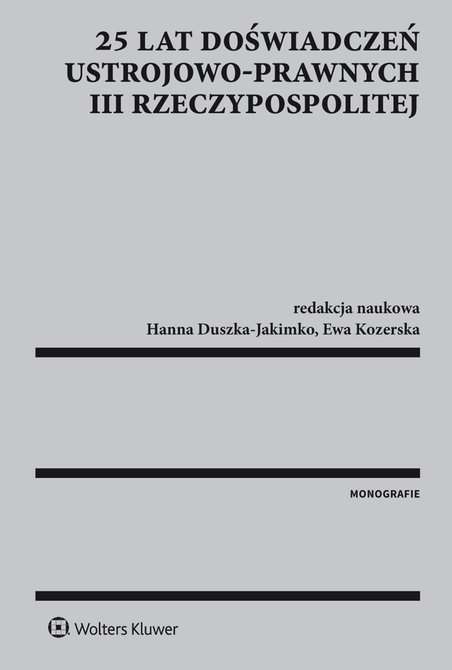 25 LAT DOŚWIADCZEŃ USTROJOWO-PRAWNYCH III RZECZYPOSPOLITEJ

redakcja naukowa
Hanna Duszka-Jakimko, Ewa Kozerska

MONOGRAFIE

Wolters Kluwer